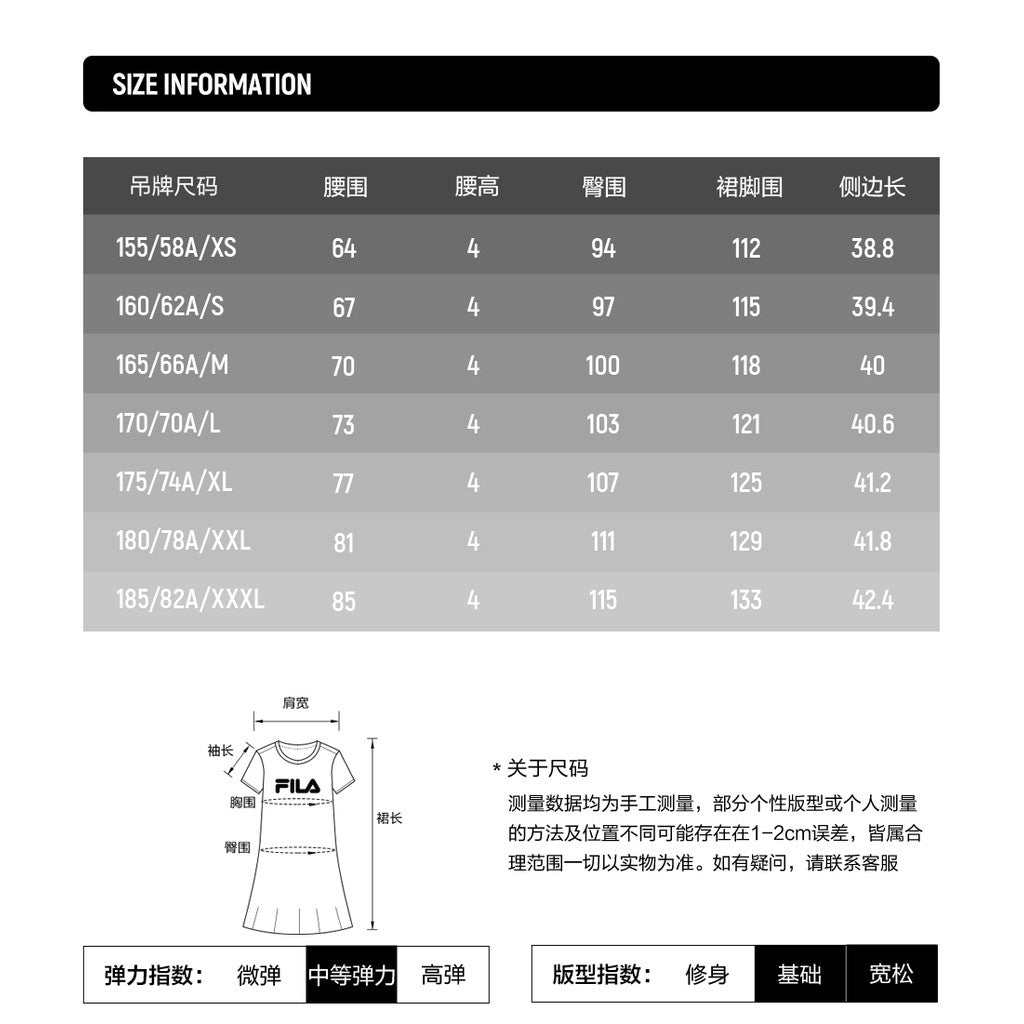 SIZE INFORMATION

| 吊牌尺码 | 腰围 | 腰高 | 臀围 | 裙脚围 | 侧边长 |
|---|---|---|---|---|---|
| 155/58A/XS | 64 | 4 | 94 | 112 | 38.8 |
| 160/62A/S | 67 | 4 | 97 | 115 | 39.4 |
| 165/66A/M | 70 | 4 | 100 | 118 | 40 |
| 170/70A/L | 73 | 4 | 103 | 121 | 40.6 |
| 175/74A/XL | 77 | 4 | 107 | 125 | 41.2 |
| 180/78A/XXL | 81 | 4 | 111 | 129 | 41.8 |
| 185/82A/XXXL | 85 | 4 | 115 | 133 | 42.4 |

肩宽
袖长
FILA
胸围
臀围
裙长

* 关于尺码
测量数据均为手工测量，部分个性版型或个人测量的方法及位置不同可能存在在1-2cm误差，皆属合理范围一切以实物为准。如有疑问，请联系客服

弹力指数： 微弹 中等弹力 高弹

版型指数： 修身 基础 宽松